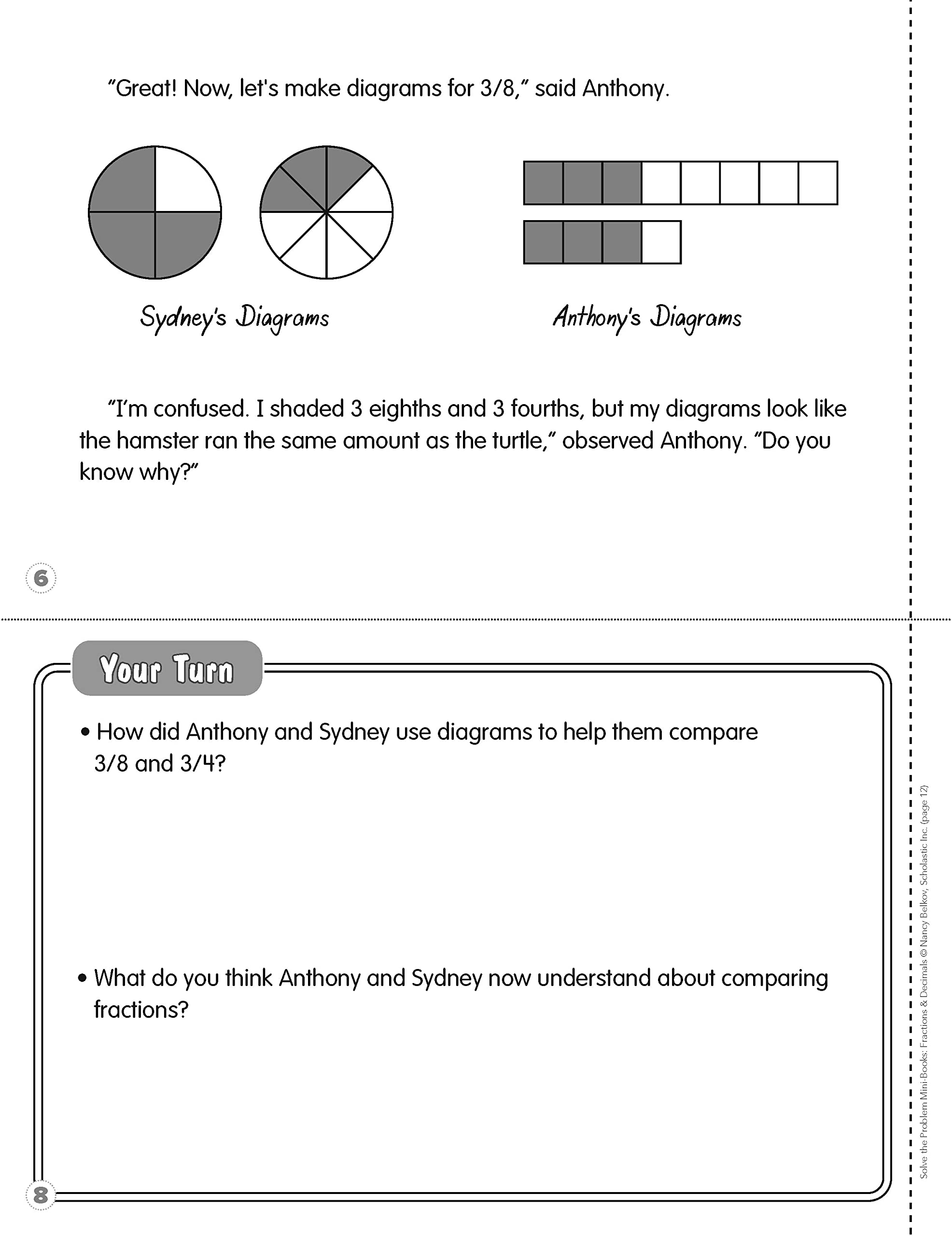 "Great! Now, let's make diagrams for 3/8," said Anthony.

Sydney's Diagrams

Anthony's Diagrams

"I'm confused. I shaded 3 eighths and 3 fourths, but my diagrams look like the hamster ran the same amount as the turtle," observed Anthony. "Do you know why?"

6

Your Turn

• How did Anthony and Sydney use diagrams to help them compare 3/8 and 3/4?

• What do you think Anthony and Sydney now understand about comparing fractions?

8

Solve the Problem Mini-Books: Fractions & Decimals © Nancy Belkov, Scholastic Inc. (page 12)